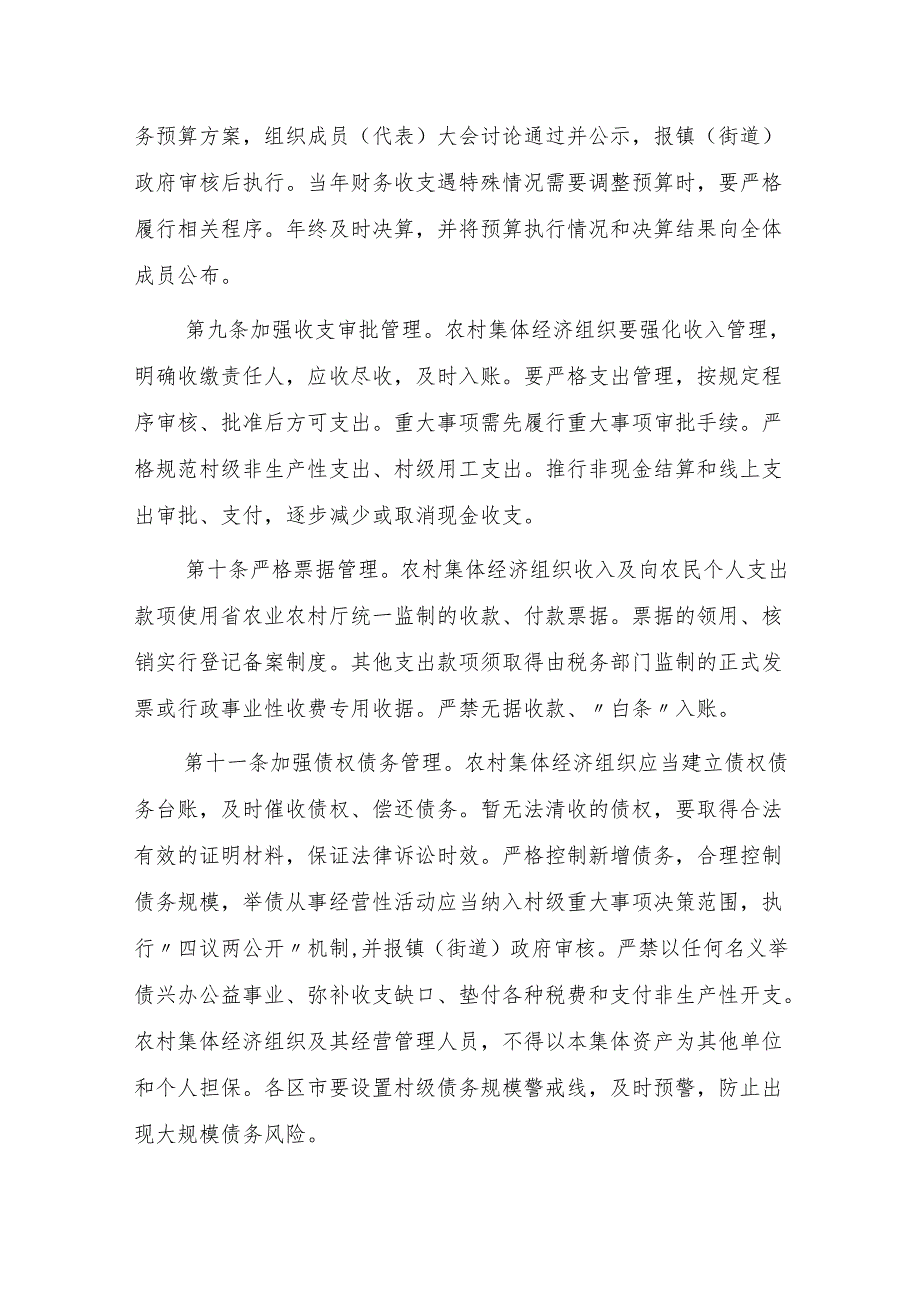 务预算方案，组织成员（代表）大会讨论通过并公示，报镇（街道）政府审核后执行。当年财务收支遇特殊情况需要调整预算时，要严格履行相关程序。年终及时决算，并将预算执行情况和决算结果向全体成员公布。

第九条加强收支审批管理。农村集体经济组织要强化收入管理，明确收缴责任人，应收尽收，及时入账。要严格支出管理，按规定程序审核、批准后方可支出。重大事项需先履行重大事项审批手续。严格规范村级非生产性支出、村级用工支出。推行非现金结算和线上支出审批、支付，逐步减少或取消现金收支。

第十条严格票据管理。农村集体经济组织收入及向农民个人支出款项使用省农业农村厅统一监制的收款、付款票据。票据的领用、核销实行登记备案制度。其他支出款项须取得由税务部门监制的正式发票或行政事业性收费专用收据。严禁无据收款、〃白条〃入账。

第十一条加强债权债务管理。农村集体经济组织应当建立债权债务台账，及时催收债权、偿还债务。暂无法清收的债权，要取得合法有效的证明材料，保证法律诉讼时效。严格控制新增债务，合理控制债务规模，举债从事经营性活动应当纳入村级重大事项决策范围，执行〃四议两公开〃机制，并报镇（街道）政府审核。严禁以任何名义举债兴办公益事业、弥补收支缺口、垫付各种税费和支付非生产性开支。农村集体经济组织及其经营管理人员，不得以本集体资产为其他单位和个人担保。各区市要设置村级债务规模警戒线，及时预警，防止出现大规模债务风险。